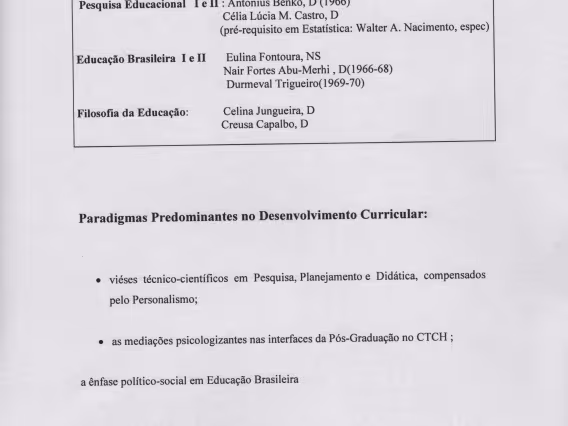 Pesquisa Educacional I e II : Antonius Benko, D (1966)
Célia Lúcia M. Castro, D
(pré-requisito em Estatística: Walter A. Nacimento, espec)

Educação Brasileira I e II Eulina Fontoura, NS
Nair Fortes Abu-Merhi , D(1966-68)
Durmeval Trigueiro(1969-70)

Filosofia da Educação: Celina Jungueira, D
Creusa Capalbo, D

Paradigmas Predominantes no Desenvolvimento Curricular:

• viéses técnico-científicos em Pesquisa, Planejamento e Didática, compensados pelo Personalismo;

• as mediações psicologizantes nas interfaces da Pós-Graduação no CTCH ;

a ênfase político-social em Educação Brasileira